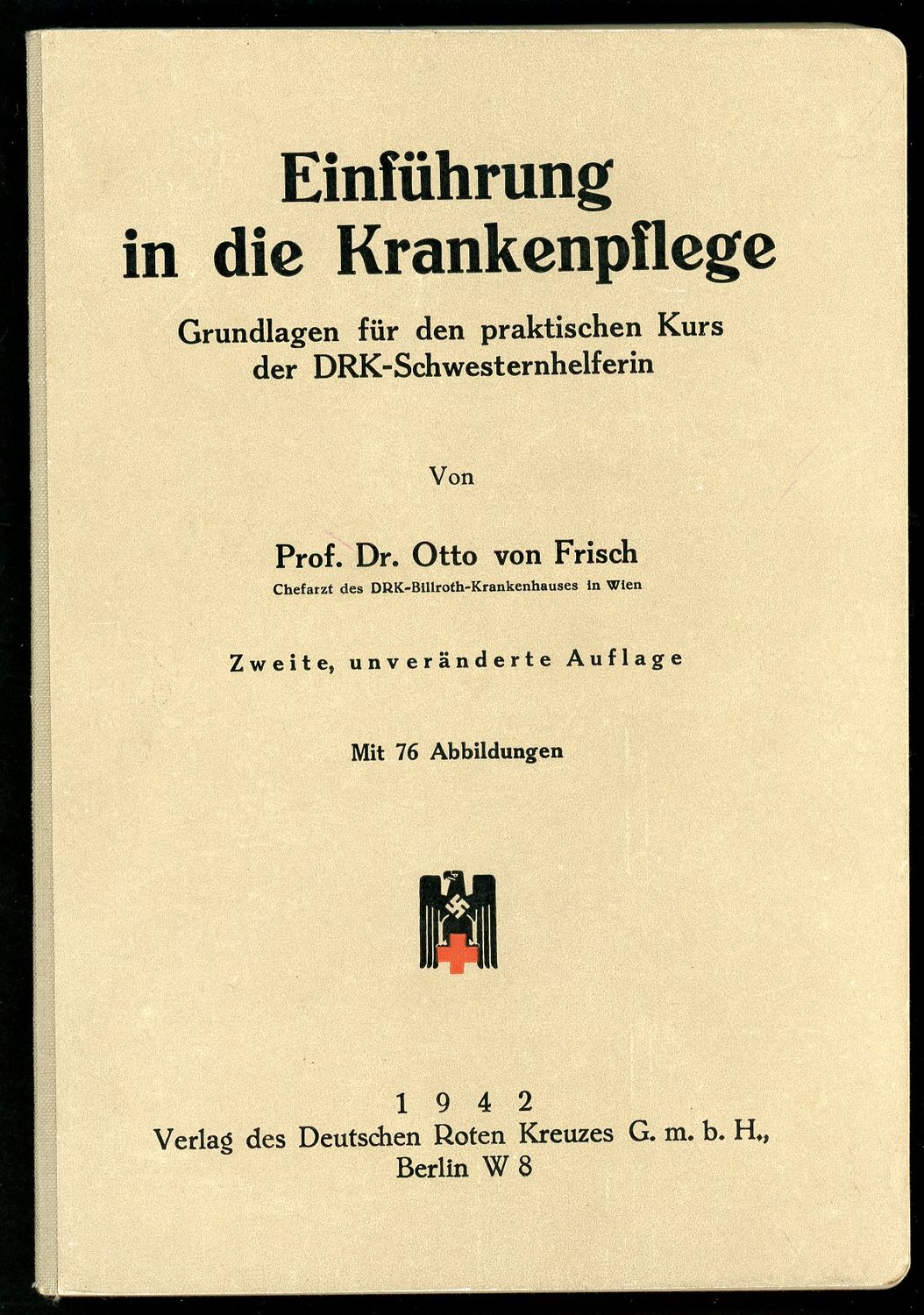 Einführung in die Krankenpflege

Grundlagen für den praktischen Kurs der DRK-Schwesternhelferin

Von

Prof. Dr. Otto von Frisch
Chefarzt des DRK-Billroth-Krankenhauses in Wien

Zweite, unveränderte Auflage

Mit 76 Abbildungen

1942
Verlag des Deutschen Roten Kreuzes G. m. b. H.,
Berlin W 8